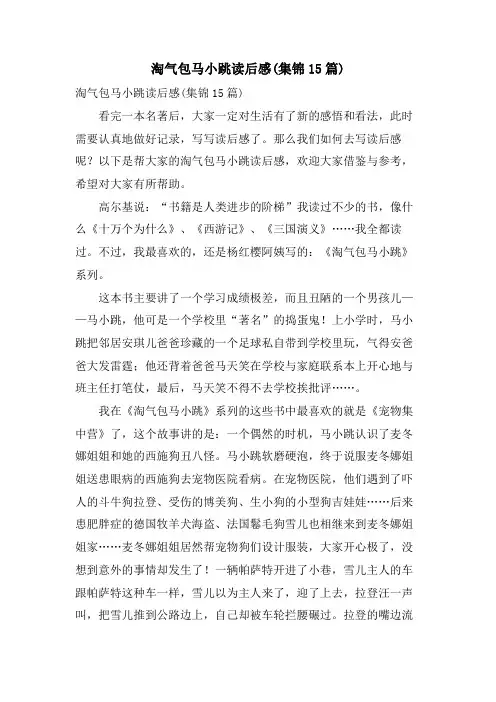 淘气包马小跳读后感(集锦15篇)

淘气包马小跳读后感(集锦15篇)

看完一本名著后，大家一定对生活有了新的感悟和看法，此时需要认真地做好记录，写写读后感了。那么我们如何去写读后感呢？以下是帮大家的淘气包马小跳读后感，欢迎大家借鉴与参考，希望对大家有所帮助。

高尔基说：“书籍是人类进步的阶梯”我读过不少的书，像什么《十万个为什么》、《西游记》、《三国演义》……我全都读过。不过，我最喜欢的，还是杨红樱阿姨写的：《淘气包马小跳》系列。

这本书主要讲了一个学习成绩极差，而且丑陋的一个男孩儿——马小跳，他可是一个学校里“著名”的捣蛋鬼！上小学时，马小跳把邻居安琪儿爸爸珍藏的一个足球私自带到学校里玩，气得安爸爸大发雷霆；他还背着爸爸马天笑在学校与家庭联系本上开心地与班主任打笔仗，最后，马天笑不得不去学校挨批评……。

我在《淘气包马小跳》系列的这些书中最喜欢的就是《宠物集中营》了，这个故事讲的是：一个偶然的时机，马小跳认识了麦冬娜姐姐和她的西施狗丑八怪。马小跳软磨硬泡，终于说服麦冬娜姐姐送患眼病的西施狗去宠物医院看病。在宠物医院，他们遇到了吓人的斗牛狗拉登、受伤的博美狗、生小狗的小型狗吉娃娃……后来患肥胖症的德国牧羊犬海盗、法国鬈毛狗雪儿也相继来到麦冬娜姐姐家……麦冬娜姐姐居然帮宠物狗们设计服装，大家开心极了，没想到意外的事情却发生了！一辆帕萨特开进了小巷，雪儿主人的车跟帕萨特这种车一样，雪儿以为主人来了，迎了上去，拉登汪一声叫，把雪儿推到公路边上，自己却被车轮拦腰碾过。拉登的嘴边流